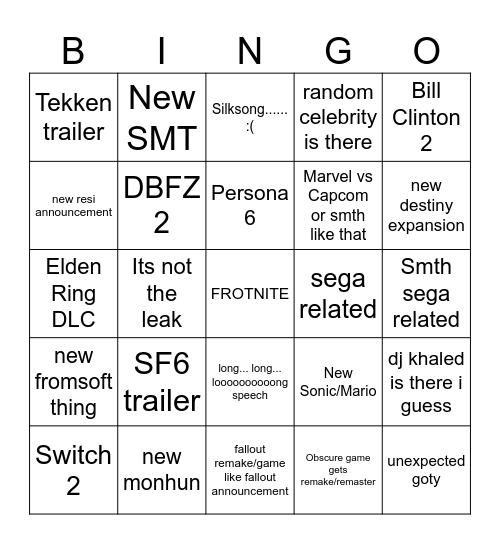 | B | I | N | G | O |
|---|---|---|---|---|
| Tekken trailer | New SMT | Silksong...... :( | random celebrity is there | Bill Clinton 2 |
| new resi announcement | DBFZ 2 | Persona 6 | Marvel vs Capcom or smth like that | new destiny expansion |
| Elden Ring DLC | Its not the leak | FROTNITE | sega related | Smth sega related |
| new fromsoft thing | SF6 trailer | long... long... looooooooooong speech | New Sonic/Mario | dj khaled is there i guess |
| Switch 2 | new monhun | fallout remake/game like fallout announcement | Obscure game gets remake/remaster | unexpected goty |